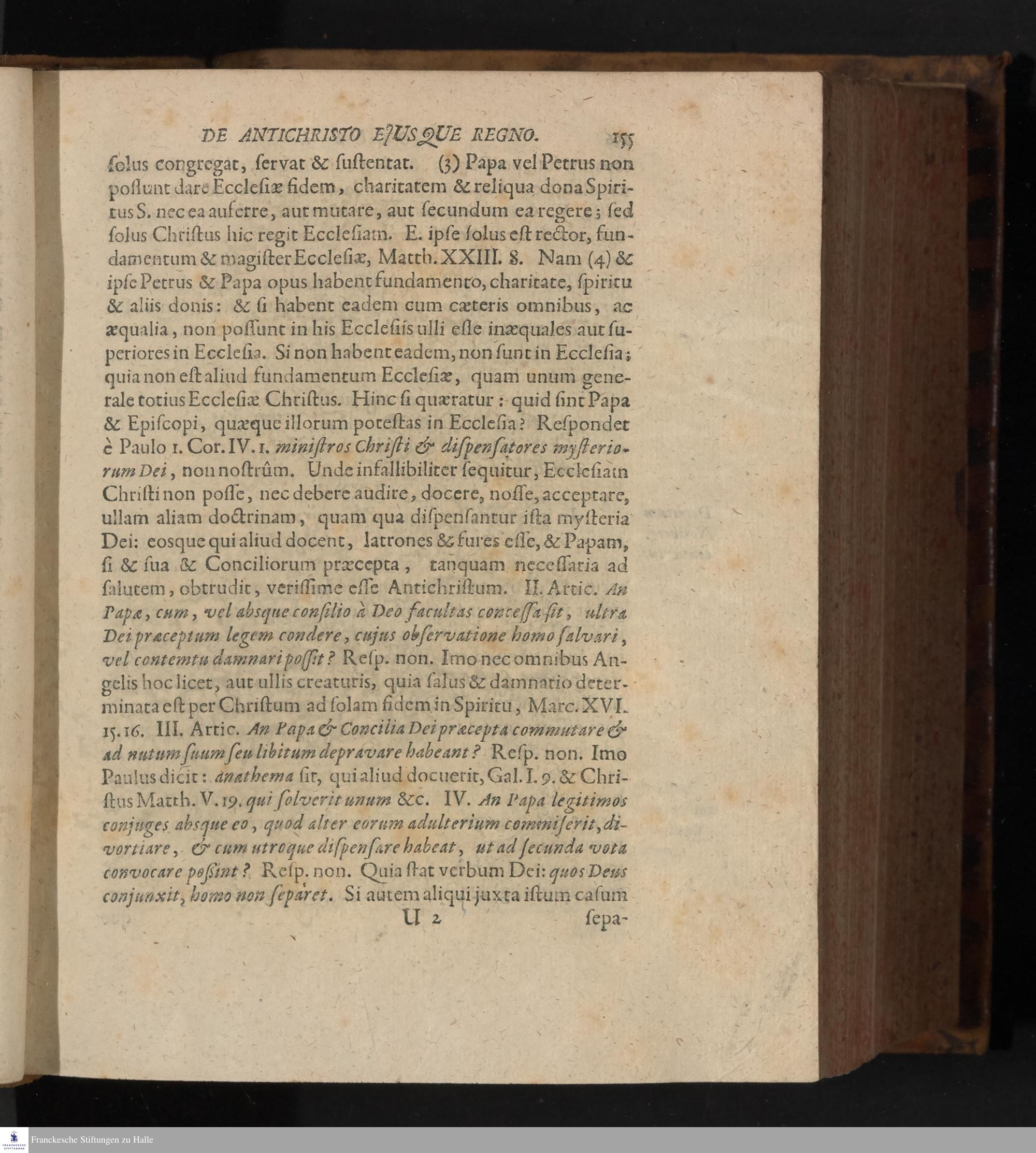 DE ANTICHRISTO EJUSQUE REGNO. 155

ſolus congregat, ſervat & ſuſtentat. (3) Papa vel Petrus non poſſunt dare Eccleſiæ fidem, charitatem & reliqua dona Spiritus S. nec ea auferre, aut mutare, aut ſecundum ea regere; ſed ſolus Chriſtus hic regit Eccleſiam. E. ipſe ſolus eſt rector, fundamentum & magiſter Eccleſiæ, Matth. XXIII. 8. Nam (4) & ipſe Petrus & Papa opus habent fundamento, charitate, ſpiritu & aliis donis: & ſi habent eadem cum cæteris omnibus, ac æqualia, non poſſunt in his Eccleſiis ulli eſſe inæquales aut ſuperiores in Eccleſia. Si non habent eadem, non ſunt in Eccleſia; quia non eſt aliud fundamentum Eccleſiæ, quam unum generale totius Eccleſiæ Chriſtus. Hinc ſi quæratur: quid ſint Papa & Epiſcopi, quæque illorum poteſtas in Eccleſia? Reſpondet è Paulo 1. Cor. IV. 1. miniſtros Chriſti & diſpenſatores myſteriorum Dei, non noſtrûm. Unde infallibiliter ſequitur, Eccleſiam Chriſti non poſſe, nec debere audire, docere, noſſe, acceptare, ullam aliam doctrinam, quam qua diſpenſantur iſta myſteria Dei: eosque qui aliud docent, latrones & fures eſſe, & Papam, ſi & ſua & Conciliorum præcepta, tanquam neceſſaria ad ſalutem, obtrudit, veriſſime eſſe Antichriſtum. II. Artic. An Papæ, cum, vel absque conſilio à Deo facultas conceſſa ſit, ultra Dei præceptum legem condere, cujus obſervatione homo ſalvari, vel contemtu damnari poſſit? Reſp. non. Imo nec omnibus Angelis hoc licet, aut ullis creaturis, quia ſalus & damnatio determinata eſt per Chriſtum ad ſolam fidem in Spiritu, Marc. XVI. 15. 16. III. Artic. An Papa & Concilia Dei præcepta commutare & ad nutum ſuum ſeu libitum depravare habeant? Reſp. non. Imo Paulus dicit: anathema ſit, qui aliud docuerit, Gal. I. 9. & Chriſtus Matth. V. 19. qui ſolverit unum &c. IV. An Papa legitimos conjuges absque eo, quod alter eorum adulterium commiſerit, divortiare, & cum utroque diſpenſare habeat, ut ad ſecunda vota convocare poſsint? Reſp. non. Quia ſtat verbum Dei: quos Deus conjunxit, homo non ſeparet. Si autem aliqui juxta iſtum caſum

U 2 ſepa-

Franckesche Stiftungen zu Halle